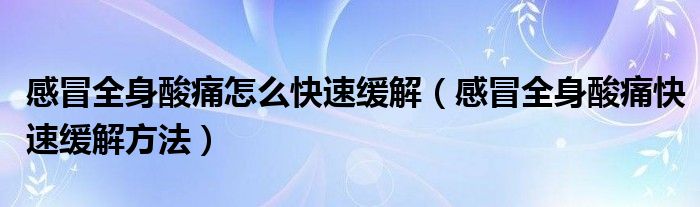 感冒全身酸痛怎么快速缓解（感冒全身酸痛快速缓解方法）